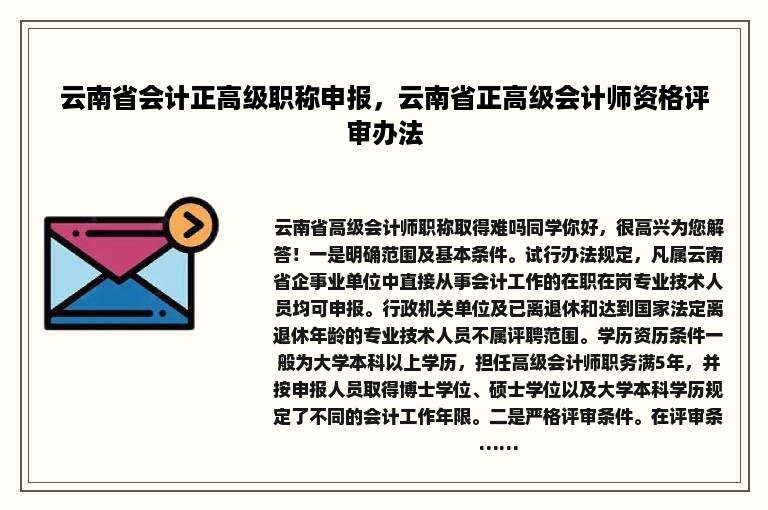 云南省会计正高级职称申报，云南省正高级会计师资格评审办法

云南省高级会计师职称取得难吗同学你好，很高兴为您解答！一是明确范围及基本条件。试行办法规定，凡属云南省企事业单位中直接从事会计工作的在职在岗专业技术人员均可申报。行政机关单位及已离退休和达到国家法定离退休年龄的专业技术人员不属评聘范围。学历资历条件一般为大学本科以上学历，担任高级会计师职务满5年，并按申报人员取得博士学位、硕士学位以及大学本科学历规定了不同的会计工作年限。二是严格评审条件。在评审条……